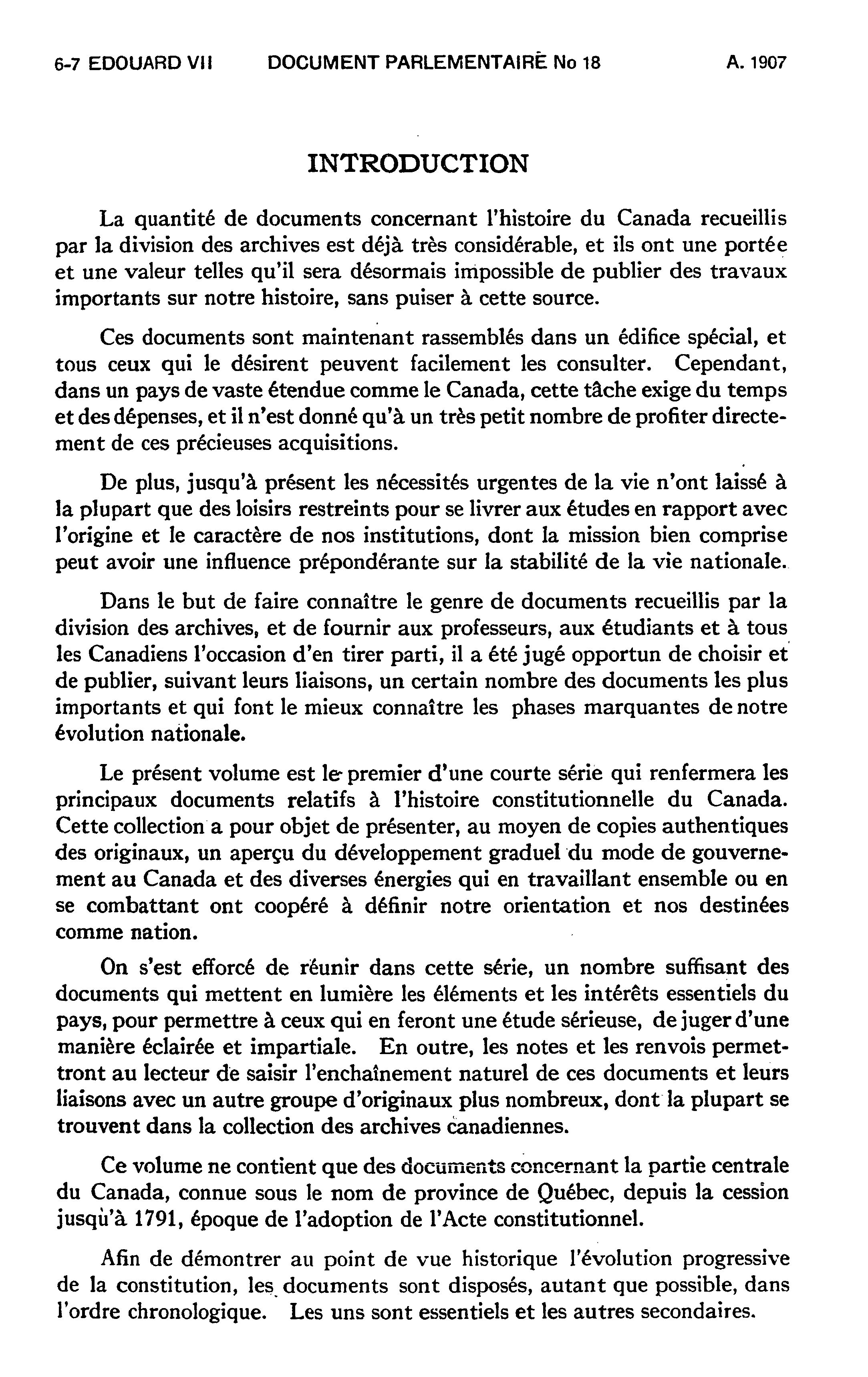 6-7 EDOUARD VII DOCUMENT PARLEMENTAIRE No 18 A. 1907

INTRODUCTION

La quantité de documents concernant l'histoire du Canada recueillis par la division des archives est déjà très considérable, et ils ont une portée et une valeur telles qu'il sera désormais impossible de publier des travaux importants sur notre histoire, sans puiser à cette source.

Ces documents sont maintenant rassemblés dans un édifice spécial, et tous ceux qui le désirent peuvent facilement les consulter. Cependant, dans un pays de vaste étendue comme le Canada, cette tâche exige du temps et des dépenses, et il n'est donné qu'à un très petit nombre de profiter directement de ces précieuses acquisitions.

De plus, jusqu'à présent les nécessités urgentes de la vie n'ont laissé à la plupart que des loisirs restreints pour se livrer aux études en rapport avec l'origine et le caractère de nos institutions, dont la mission bien comprise peut avoir une influence prépondérante sur la stabilité de la vie nationale.

Dans le but de faire connaître le genre de documents recueillis par la division des archives, et de fournir aux professeurs, aux étudiants et à tous les Canadiens l'occasion d'en tirer parti, il a été jugé opportun de choisir et de publier, suivant leurs liaisons, un certain nombre des documents les plus importants et qui font le mieux connaître les phases marquantes de notre évolution nationale.

Le présent volume est le premier d'une courte série qui renfermera les principaux documents relatifs à l'histoire constitutionnelle du Canada. Cette collection a pour objet de présenter, au moyen de copies authentiques des originaux, un aperçu du développement graduel du mode de gouvernement au Canada et des diverses énergies qui en travaillant ensemble ou en se combattant ont coopéré à définir notre orientation et nos destinées comme nation.

On s'est efforcé de réunir dans cette série, un nombre suffisant des documents qui mettent en lumière les éléments et les intérêts essentiels du pays, pour permettre à ceux qui en feront une étude sérieuse, de juger d'une manière éclairée et impartiale. En outre, les notes et les renvois permettront au lecteur de saisir l'enchaînement naturel de ces documents et leurs liaisons avec un autre groupe d'originaux plus nombreux, dont la plupart se trouvent dans la collection des archives canadiennes.

Ce volume ne contient que des documents concernant la partie centrale du Canada, connue sous le nom de province de Québec, depuis la cession jusqu'à 1791, époque de l'adoption de l'Acte constitutionnel.

Afin de démontrer au point de vue historique l'évolution progressive de la constitution, les documents sont disposés, autant que possible, dans l'ordre chronologique. Les uns sont essentiels et les autres secondaires.